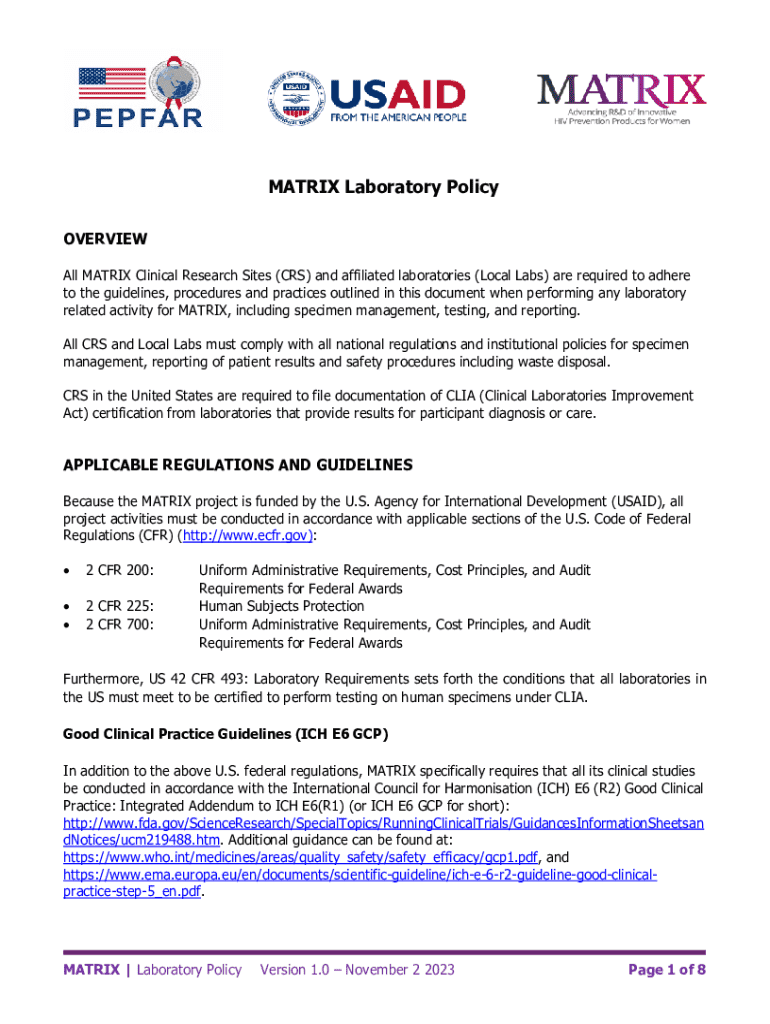 PEPFAR

USAID
FROM THE AMERICAN PEOPLE

MATRIX
Advancing R&D of Innovative HIV Prevention Products for Women

MATRIX Laboratory Policy

OVERVIEW

All MATRIX Clinical Research Sites (CRS) and affiliated laboratories (Local Labs) are required to adhere to the guidelines, procedures and practices outlined in this document when performing any laboratory related activity for MATRIX, including specimen management, testing, and reporting.

All CRS and Local Labs must comply with all national regulations and institutional policies for specimen management, reporting of patient results and safety procedures including waste disposal.

CRS in the United States are required to file documentation of CLIA (Clinical Laboratories Improvement Act) certification from laboratories that provide results for participant diagnosis or care.

APPLICABLE REGULATIONS AND GUIDELINES

Because the MATRIX project is funded by the U.S. Agency for International Development (USAID), all project activities must be conducted in accordance with applicable sections of the U.S. Code of Federal Regulations (CFR) (http://www.ecfr.gov):

• 2 CFR 200: Uniform Administrative Requirements, Cost Principles, and Audit Requirements for Federal Awards
• 2 CFR 225: Human Subjects Protection
• 2 CFR 700: Uniform Administrative Requirements, Cost Principles, and Audit Requirements for Federal Awards

Furthermore, US 42 CFR 493: Laboratory Requirements sets forth the conditions that all laboratories in the US must meet to be certified to perform testing on human specimens under CLIA.

Good Clinical Practice Guidelines (ICH E6 GCP)

In addition to the above U.S. federal regulations, MATRIX specifically requires that all its clinical studies be conducted in accordance with the International Council for Harmonisation (ICH) E6 (R2) Good Clinical Practice: Integrated Addendum to ICH E6(R1) (or ICH E6 GCP for short): http://www.fda.gov/ScienceResearch/SpecialTopics/RunningClinicalTrials/GuidancesInformationSheetsandNotices/ucm219488.htm. Additional guidance can be found at: https://www.who.int/medicines/areas/quality_safety/safety_efficacy/gcp1.pdf, and https://www.ema.europa.eu/en/documents/scientific-guideline/ich-e-6-r2-guideline-good-clinical-practice-step-5_en.pdf.

MATRIX | Laboratory Policy Version 1.0 – November 2 2023 Page 1 of 8